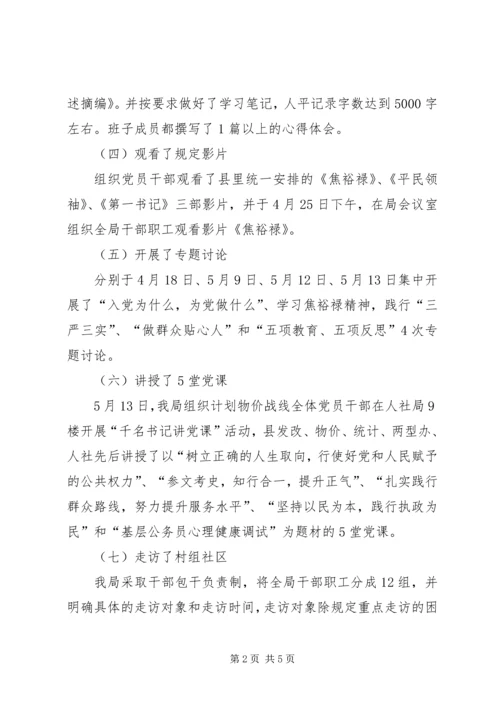 述摘编》。并按要求做好了学习笔记，人平记录字数达到5000字左右。班子成员都撰写了1篇以上的心得体会。

（四）观看了规定影片

组织党员干部观看了县里统一安排的《焦裕禄》、《平民领袖》、《第一书记》三部影片，并于4月25日下午，在局会议室组织全局干部职工观看影片《焦裕禄》。

（五）开展了专题讨论

分别于4月18日、5月9日、5月12日、5月13日集中开展了“入党为什么，为党做什么”、学习焦裕禄精神，践行“三严三实”、“做群众贴心人”和“五项教育、五项反思”4次专题讨论。

（六）讲授了5堂党课

5月13日，我局组织计划物价战线全体党员干部在人社局9楼开展“千名书记讲党课”活动，县发改、物价、统计、两型办、人社先后讲授了以“树立正确的人生取向，行使好党和人民赋予的公共权力”、“参文考史，知行合一，提升正气”、“扎实践行群众路线，努力提升服务水平”、“坚持以民为本，践行执政为民”和“基层公务员心理健康调试”为题材的5堂党课。

（七）走访了村组社区

我局采取干部包干负责制，将全局干部职工分成12组，并明确具体的走访对象和走访时间，走访对象除规定重点走访的困

第2页 共5页